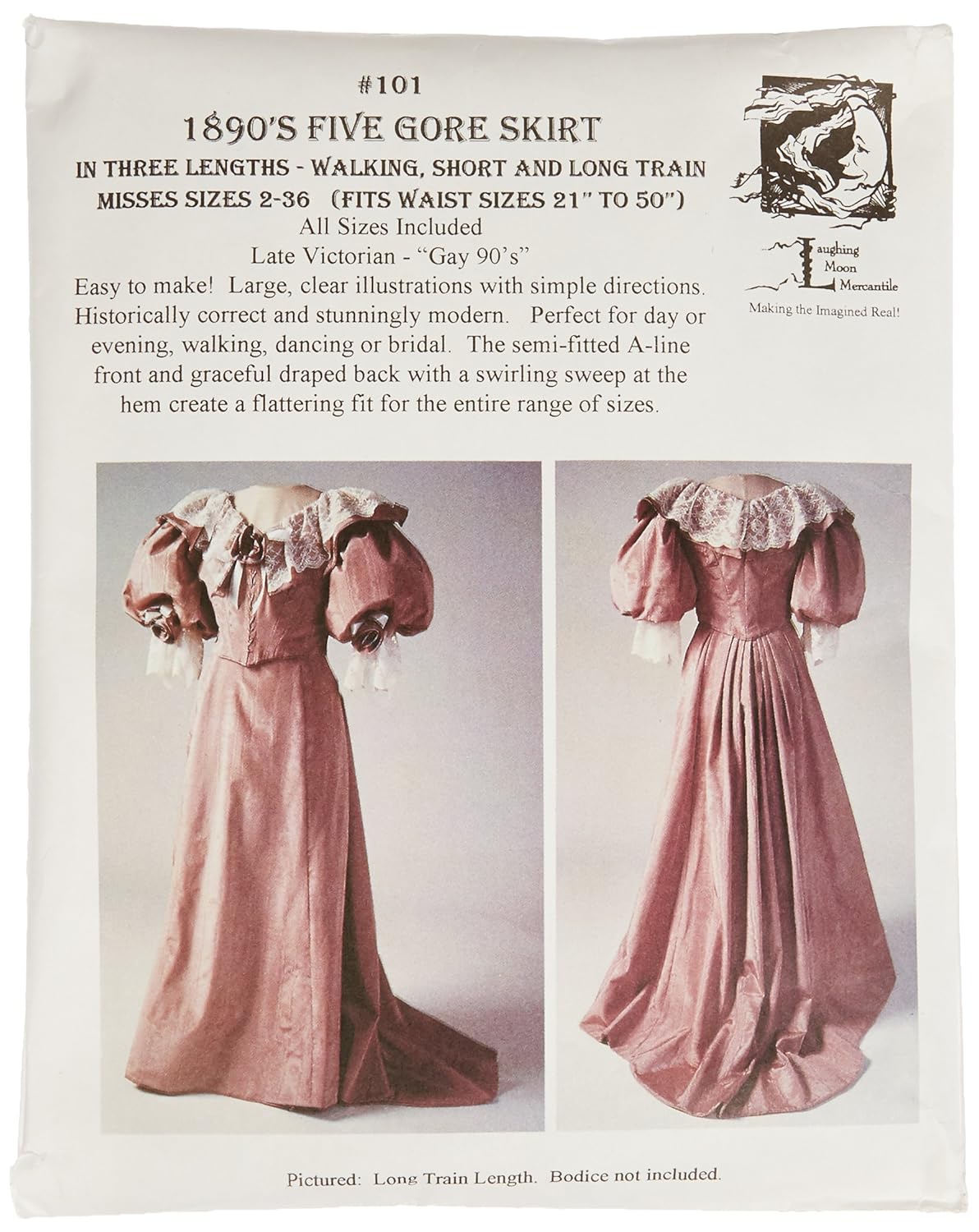 #101

1890'S FIVE GORE SKIRT

IN THREE LENGTHS - WALKING, SHORT AND LONG TRAIN

MISSES SIZES 2-36 (FITS WAIST SIZES 21" TO 50")

All Sizes Included

Late Victorian - "Gay 90's"

Easy to make! Large, clear illustrations with simple directions. Historically correct and stunningly modern. Perfect for day or evening, walking, dancing or bridal. The semi-fitted A-line front and graceful draped back with a swirling sweep at the hem create a flattering fit for the entire range of sizes.

Laughing
Moon
Mercantile

Making the Imagined Real!

Pictured: Long Train Length. Bodice not included.